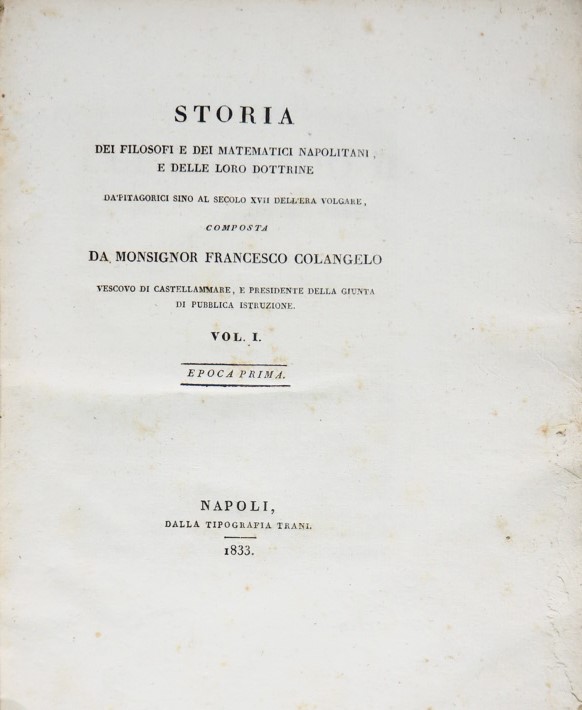 STORIA

DEI FILOSOFI E DEI MATEMATICI NAPOLITANI, E DELLE LORO DOTTRINE

DA'PITAGORICI SINO AL SECOLO XVII DELL'ERA VOLGARE,

COMPOSTA

DA MONSIGNOR FRANCESCO COLANGELO

VESCOVO DI CASTELLAMMARE, E PRESIDENTE DELLA GIUNTA DI PUBBLICA ISTRUZIONE.

VOL. I.

EPOCA PRIMA.

NAPOLI,

DALLA TIPOGRAFIA TRANI.

1833.